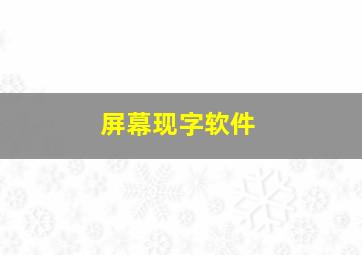 屏幕现字软件